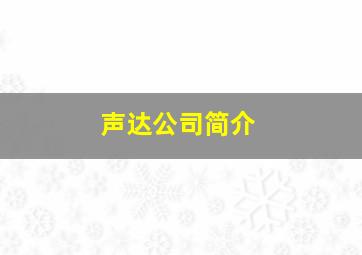 声达公司简介